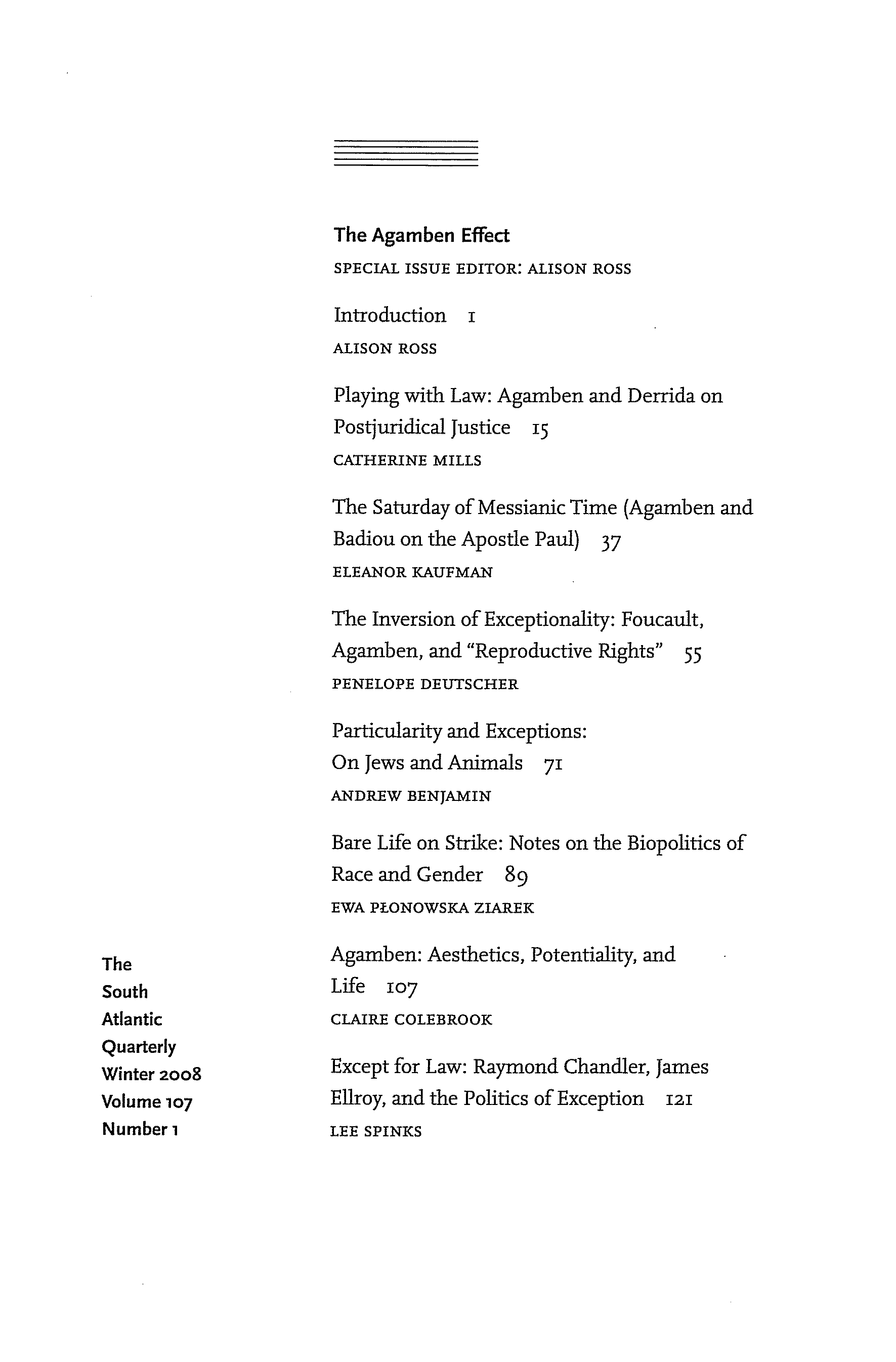 The Agamben Effect

SPECIAL ISSUE EDITOR: ALISON ROSS

Introduction 1

ALISON ROSS

Playing with Law: Agamben and Derrida on Postjuridical Justice 15

CATHERINE MILLS

The Saturday of Messianic Time (Agamben and Badiou on the Apostle Paul) 37

ELEANOR KAUFMAN

The Inversion of Exceptionality: Foucault, Agamben, and "Reproductive Rights" 55

PENELOPE DEUTSCHER

Particularity and Exceptions: On Jews and Animals 71

ANDREW BENJAMIN

Bare Life on Strike: Notes on the Biopolitics of Race and Gender 89

EWA PŁONOWSKA ZIAREK

Agamben: Aesthetics, Potentiality, and Life 107

CLAIRE COLEBROOK

Except for Law: Raymond Chandler, James Ellroy, and the Politics of Exception 121

LEE SPINKS

The South Atlantic Quarterly Winter 2008 Volume 107 Number 1